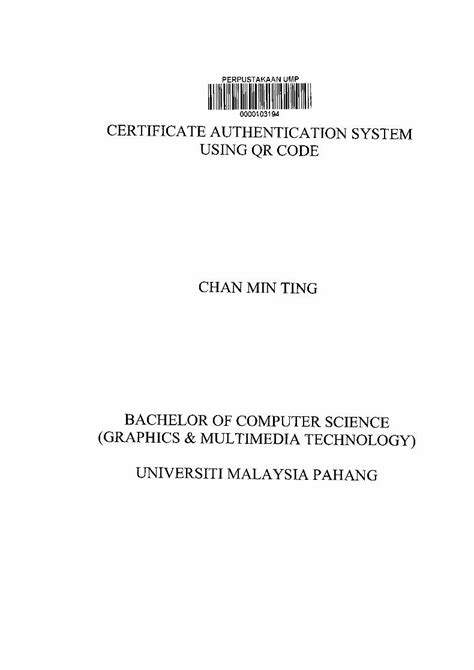 PERPUSTAKAAN UMP

0000103194

CERTIFICATE AUTHENTICATION SYSTEM
USING QR CODE

CHAN MIN TING

BACHELOR OF COMPUTER SCIENCE
(GRAPHICS & MULTIMEDIA TECHNOLOGY)

UNIVERSITI MALAYSIA PAHANG